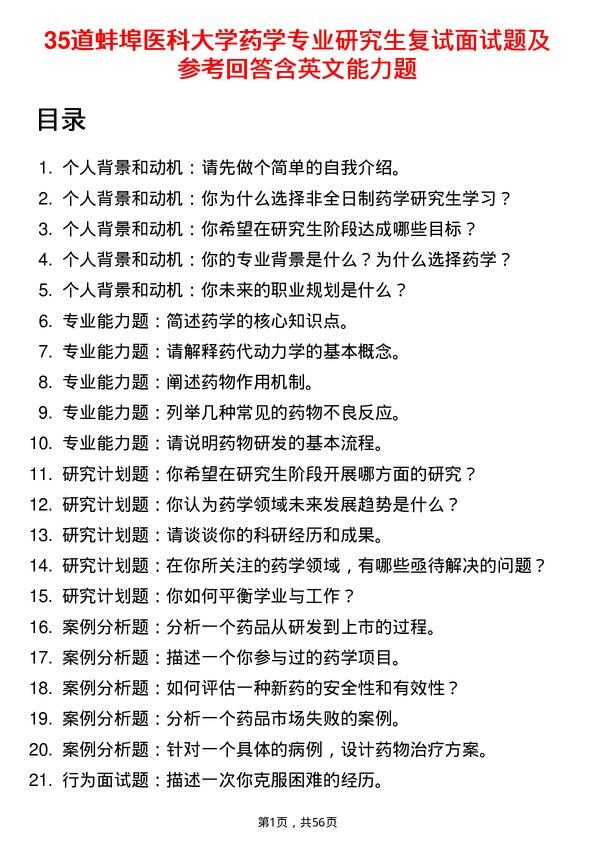 35道蚌埠医科大学药学专业研究生复试面试题及参考回答含英文能力题

目录

1. 个人背景和动机：请先做个简单的自我介绍。
2. 个人背景和动机：你为什么选择非全日制药学研究生学习？
3. 个人背景和动机：你希望在研究生阶段达成哪些目标？
4. 个人背景和动机：你的专业背景是什么？为什么选择药学？
5. 个人背景和动机：你未来的职业规划是什么？
6. 专业能力题：简述药学的核心知识点。
7. 专业能力题：请解释药代动力学的基本概念。
8. 专业能力题：阐述药物作用机制。
9. 专业能力题：列举几种常见的药物不良反应。
10. 专业能力题：请说明药物研发的基本流程。
11. 研究计划题：你希望在研究生阶段开展哪方面的研究？
12. 研究计划题：你认为药学领域未来发展趋势是什么？
13. 研究计划题：请谈谈你的科研经历和成果。
14. 研究计划题：在你所关注的药学领域，有哪些亟待解决的问题？
15. 研究计划题：你如何平衡学业与工作？
16. 案例分析题：分析一个药品从研发到上市的过程。
17. 案例分析题：描述一个你参与过的药学项目。
18. 案例分析题：如何评估一种新药的安全性和有效性？
19. 案例分析题：分析一个药品市场失败的案例。
20. 案例分析题：针对一个具体的病例，设计药物治疗方案。
21. 行为面试题：描述一次你克服困难的经历。

第1页，共56页